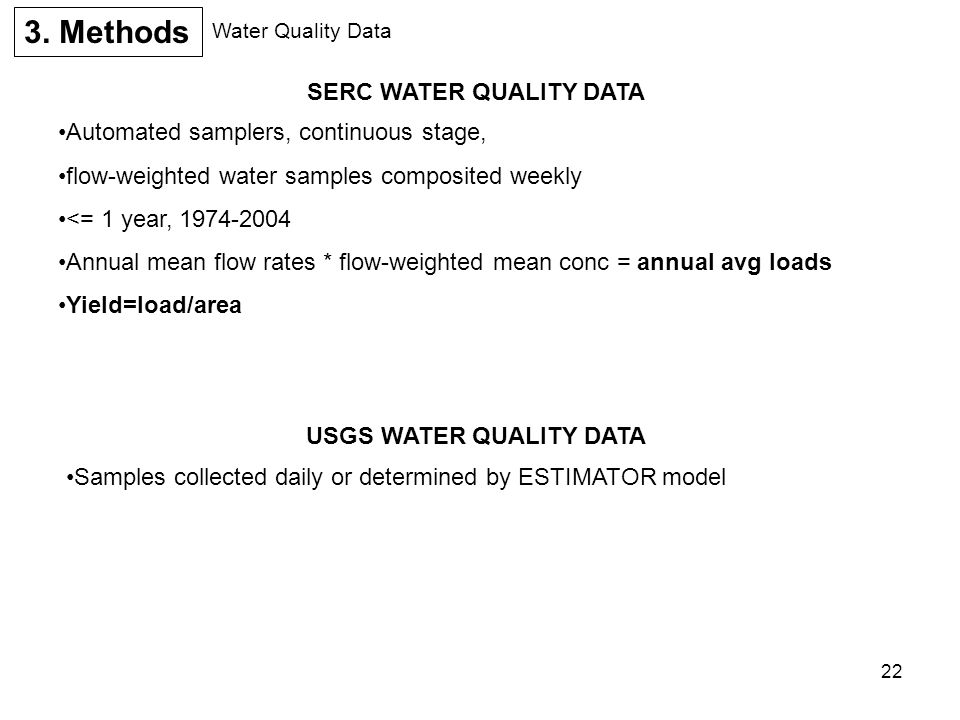 3. Methods

Water Quality Data

SERC WATER QUALITY DATA

•Automated samplers, continuous stage,

•flow-weighted water samples composited weekly

•<= 1 year, 1974-2004

•Annual mean flow rates * flow-weighted mean conc = annual avg loads

•Yield=load/area

USGS WATER QUALITY DATA

•Samples collected daily or determined by ESTIMATOR model

22